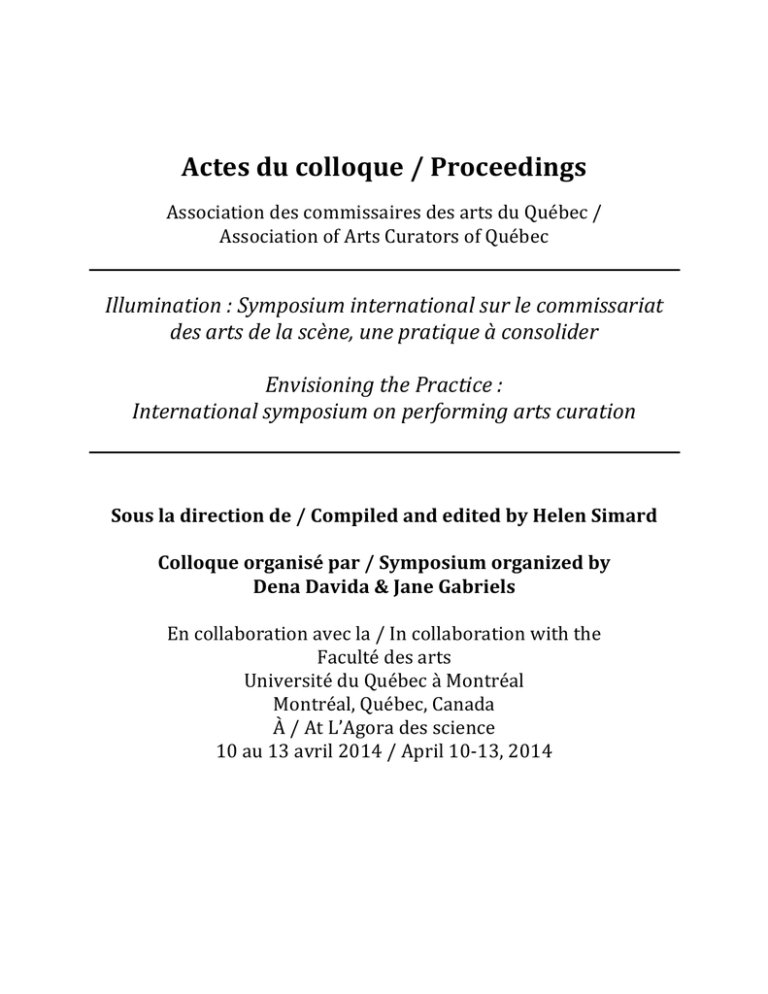 Actes du colloque / Proceedings

Association des commissaires des arts du Québec / Association of Arts Curators of Québec

Illumination : Symposium international sur le commissariat des arts de la scène, une pratique à consolider

Envisioning the Practice : International symposium on performing arts curation

Sous la direction de / Compiled and edited by Helen Simard

Colloque organisé par / Symposium organized by Dena Davida & Jane Gabriels

En collaboration avec la / In collaboration with the Faculté des arts
Université du Québec à Montréal
Montréal, Québec, Canada
À / At L'Agora des science
10 au 13 avril 2014 / April 10-13, 2014